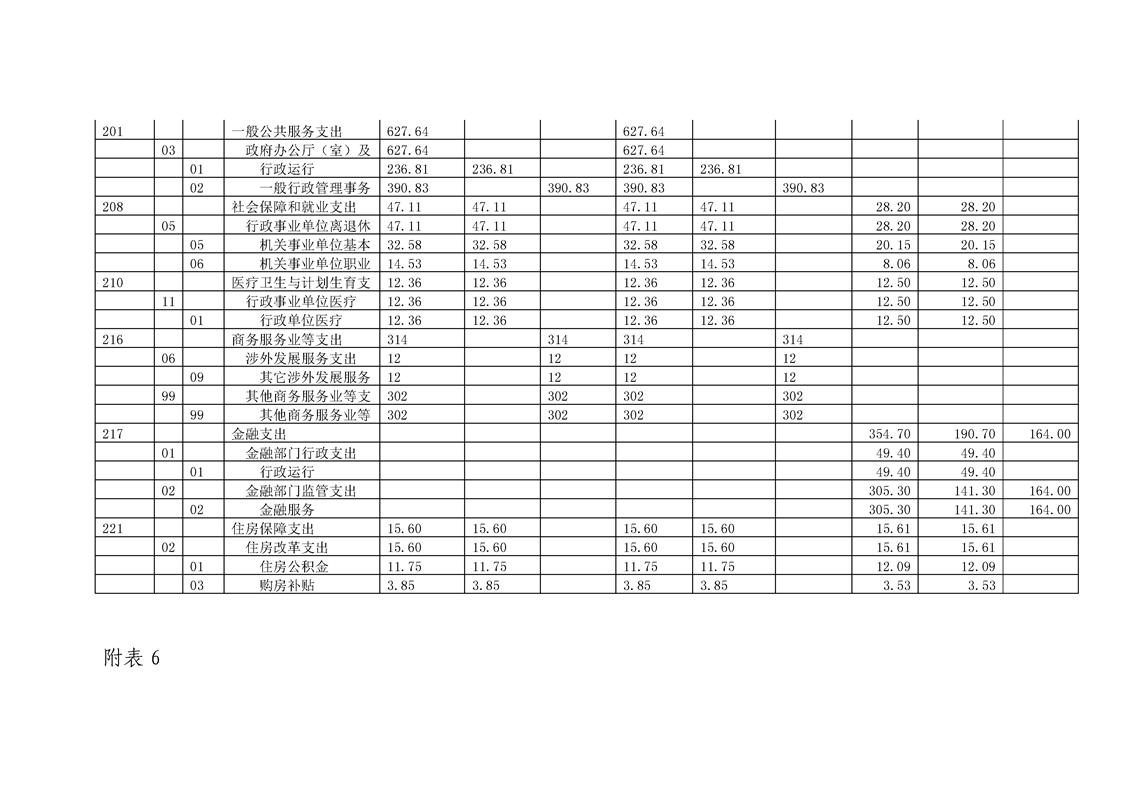 | 201 | | | 一般公共服务支出 | 627.64 | | | 627.64 | | | | | |
|---|---|---|---|---|---|---|---|---|---|---|---|---|
| | 03 | | 政府办公厅（室）及 | 627.64 | | | 627.64 | | | | | |
| | | 01 | 行政运行 | 236.81 | 236.81 | | 236.81 | 236.81 | | | | |
| | | 02 | 一般行政管理事务 | 390.83 | | 390.83 | 390.83 | | 390.83 | | | |
| 208 | | | 社会保障和就业支出 | 47.11 | 47.11 | | 47.11 | 47.11 | | 28.20 | 28.20 | |
| | 05 | | 行政事业单位离退休 | 47.11 | 47.11 | | 47.11 | 47.11 | | 28.20 | 28.20 | |
| | | 05 | 机关事业单位基本 | 32.58 | 32.58 | | 32.58 | 32.58 | | 20.15 | 20.15 | |
| | | 06 | 机关事业单位职业 | 14.53 | 14.53 | | 14.53 | 14.53 | | 8.06 | 8.06 | |
| 210 | | | 医疗卫生与计划生育支 | 12.36 | 12.36 | | 12.36 | 12.36 | | 12.50 | 12.50 | |
| | 11 | | 行政事业单位医疗 | 12.36 | 12.36 | | 12.36 | 12.36 | | 12.50 | 12.50 | |
| | | 01 | 行政单位医疗 | 12.36 | 12.36 | | 12.36 | 12.36 | | 12.50 | 12.50 | |
| 216 | | | 商务服务业等支出 | 314 | | 314 | 314 | | 314 | | | |
| | 06 | | 涉外发展服务支出 | 12 | | 12 | 12 | | 12 | | | |
| | | 09 | 其它涉外发展服务 | 12 | | 12 | 12 | | 12 | | | |
| | 99 | | 其他商务服务业等支 | 302 | | 302 | 302 | | 302 | | | |
| | | 99 | 其他商务服务业等 | 302 | | 302 | 302 | | 302 | | | |
| 217 | | | 金融支出 | | | | | | | 354.70 | 190.70 | 164.00 |
| | 01 | | 金融部门行政支出 | | | | | | | 49.40 | 49.40 | |
| | | 01 | 行政运行 | | | | | | | 49.40 | 49.40 | |
| | 02 | | 金融部门监管支出 | | | | | | | 305.30 | 141.30 | 164.00 |
| | | 02 | 金融服务 | | | | | | | 305.30 | 141.30 | 164.00 |
| 221 | | | 住房保障支出 | 15.60 | 15.60 | | 15.60 | 15.60 | | 15.61 | 15.61 | |
| | 02 | | 住房改革支出 | 15.60 | 15.60 | | 15.60 | 15.60 | | 15.61 | 15.61 | |
| | | 01 | 住房公积金 | 11.75 | 11.75 | | 11.75 | 11.75 | | 12.09 | 12.09 | |
| | | 03 | 购房补贴 | 3.85 | 3.85 | | 3.85 | 3.85 | | 3.53 | 3.53 | |

附表 6